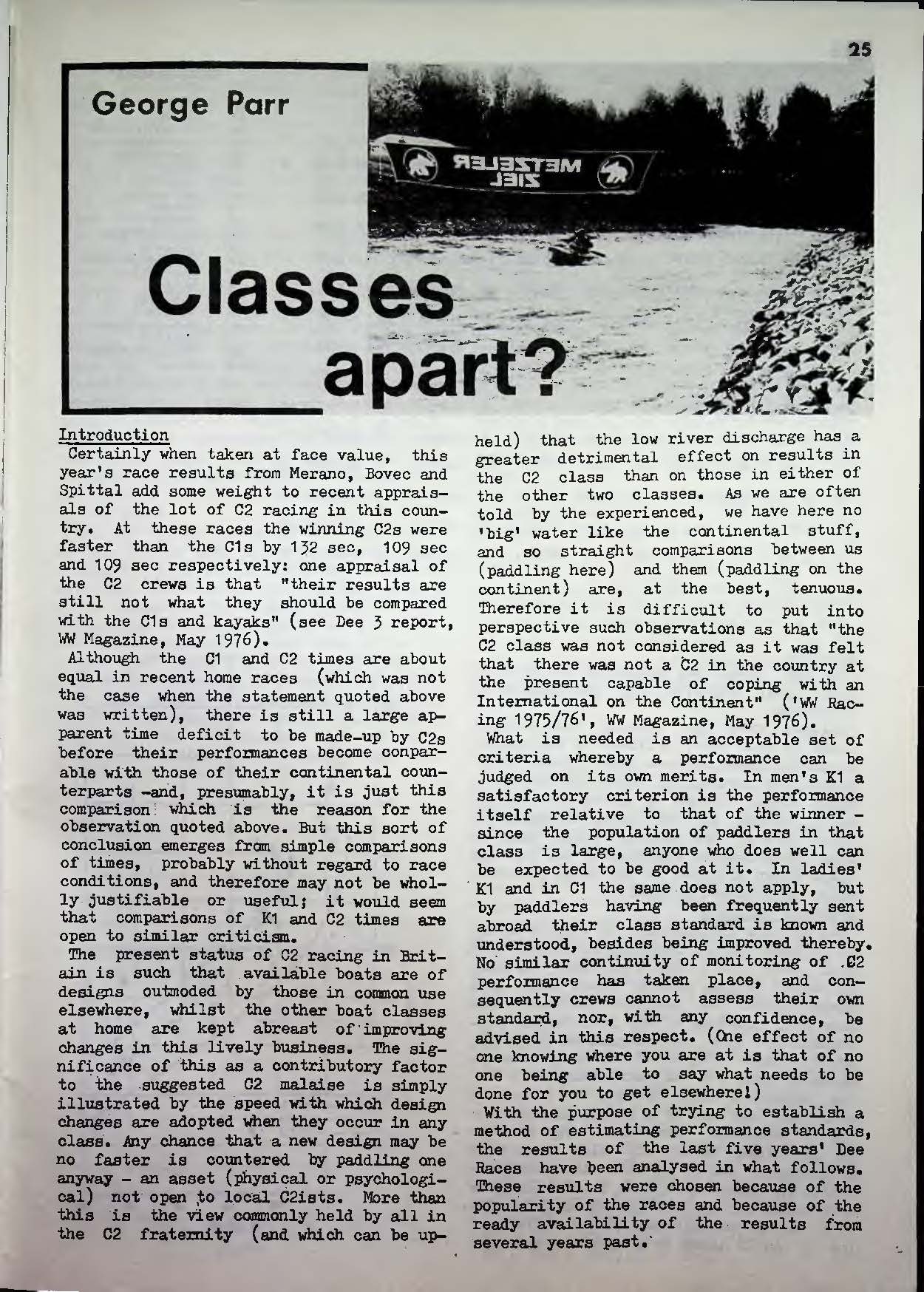 25

George Parr

METZELER
ZIEL

Classes apart?

Introduction
Certainly when taken at face value, this year's race results from Merano, Bovec and Spittal add some weight to recent appraisals of the lot of C2 racing in this country. At these races the winning C2s were faster than the C1s by 132 sec, 109 sec and 109 sec respectively: one appraisal of the C2 crews is that "their results are still not what they should be compared with the C1s and kayaks" (see Dee 3 report, WW Magazine, May 1976).
Although the C1 and C2 times are about equal in recent home races (which was not the case when the statement quoted above was written), there is still a large apparent time deficit to be made-up by C2s before their performances become comparable with those of their continental counterparts -and, presumably, it is just this comparison which is the reason for the observation quoted above. But this sort of conclusion emerges from simple comparisons of times, probably without regard to race conditions, and therefore may not be wholly justifiable or useful; it would seem that comparisons of K1 and C2 times are open to similar criticism.
The present status of C2 racing in Britain is such that available boats are of designs outmoded by those in common use elsewhere, whilst the other boat classes at home are kept abreast of improving changes in this lively business. The significance of this as a contributory factor to the suggested C2 malaise is simply illustrated by the speed with which design changes are adopted when they occur in any class. Any chance that a new design may be no faster is countered by paddling one anyway - an asset (physical or psychological) not open to local C2ists. More than this is the view commonly held by all in the C2 fraternity (and which can be upheld) that the low river discharge has a greater detrimental effect on results in the C2 class than on those in either of the other two classes. As we are often told by the experienced, we have here no 'big' water like the continental stuff, and so straight comparisons between us (paddling here) and them (paddling on the continent) are, at the best, tenuous. Therefore it is difficult to put into perspective such observations as that "the C2 class was not considered as it was felt that there was not a C2 in the country at the present capable of coping with an International on the Continent" ('WW Racing 1975/76', WW Magazine, May 1976).
What is needed is an acceptable set of criteria whereby a performance can be judged on its own merits. In men's K1 a satisfactory criterion is the performance itself relative to that of the winner - since the population of paddlers in that class is large, anyone who does well can be expected to be good at it. In ladies' K1 and in C1 the same does not apply, but by paddlers having been frequently sent abroad their class standard is known and understood, besides being improved thereby. No similar continuity of monitoring of C2 performance has taken place, and consequently crews cannot assess their own standard, nor, with any confidence, be advised in this respect. (One effect of no one knowing where you are at is that of no one being able to say what needs to be done for you to get elsewhere!)
With the purpose of trying to establish a method of estimating performance standards, the results of the last five years' Dee Races have been analysed in what follows. These results were chosen because of the popularity of the races and because of the ready availability of the results from several years past.